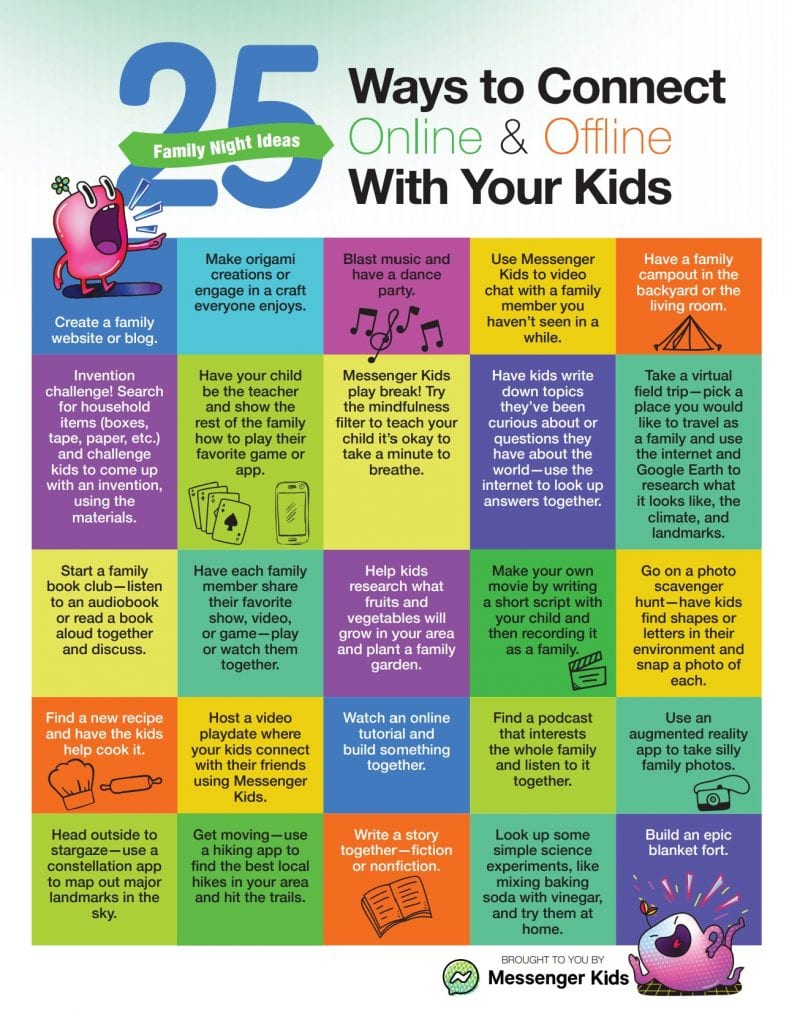 25

Family Night Ideas

Ways to Connect Online & Offline With Your Kids

Create a family website or blog.

Make origami creations or engage in a craft everyone enjoys.

Blast music and have a dance party.

Use Messenger Kids to video chat with a family member you haven't seen in a while.

Have a family campout in the backyard or the living room.

Invention challenge! Search for household items (boxes, tape, paper, etc.) and challenge kids to come up with an invention, using the materials.

Have your child be the teacher and show the rest of the family how to play their favorite game or app.

Messenger Kids play break! Try the mindfulness filter to teach your child it's okay to take a minute to breathe.

Have kids write down topics they've been curious about or questions they have about the world—use the internet to look up answers together.

Take a virtual field trip—pick a place you would like to travel as a family and use the internet and Google Earth to research what it looks like, the climate, and landmarks.

Start a family book club—listen to an audiobook or read a book aloud together and discuss.

Have each family member share their favorite show, video, or game—play or watch them together.

Help kids research what fruits and vegetables will grow in your area and plant a family garden.

Make your own movie by writing a short script with your child and then recording it as a family.

Go on a photo scavenger hunt—have kids find shapes or letters in their environment and snap a photo of each.

Find a new recipe and have the kids help cook it.

Host a video playdate where your kids connect with their friends using Messenger Kids.

Watch an online tutorial and build something together.

Find a podcast that interests the whole family and listen to it together.

Use an augmented reality app to take silly family photos.

Head outside to stargaze—use a constellation app to map out major landmarks in the sky.

Get moving—use a hiking app to find the best local hikes in your area and hit the trails.

Write a story together—fiction or nonfiction.

Look up some simple science experiments, like mixing baking soda with vinegar, and try them at home.

Build an epic blanket fort.

BROUGHT TO YOU BY
Messenger Kids